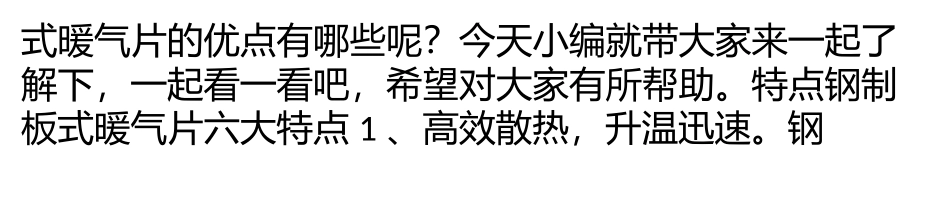 式暖气片的优点有哪些呢？今天小编就带大家来一起了解下，一起看一看吧，希望对大家有所帮助。特点钢制板式暖气片六大特点 1 、高效散热，升温迅速。钢